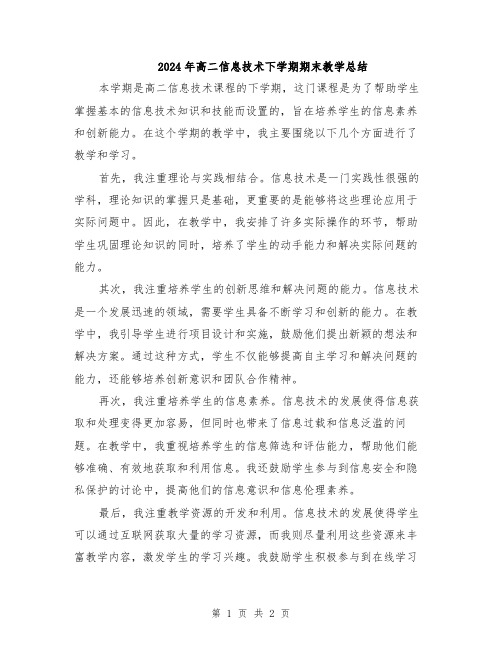 2024年高二信息技术下学期期末教学总结

本学期是高二信息技术课程的下学期，这门课程是为了帮助学生掌握基本的信息技术知识和技能而设置的，旨在培养学生的信息素养和创新能力。在这个学期的教学中，我主要围绕以下几个方面进行了教学和学习。

首先，我注重理论与实践相结合。信息技术是一门实践性很强的学科，理论知识的掌握只是基础，更重要的是能够将这些理论应用于实际问题中。因此，在教学中，我安排了许多实际操作的环节，帮助学生巩固理论知识的同时，培养了学生的动手能力和解决实际问题的能力。

其次，我注重培养学生的创新思维和解决问题的能力。信息技术是一个发展迅速的领域，需要学生具备不断学习和创新的能力。在教学中，我引导学生进行项目设计和实施，鼓励他们提出新颖的想法和解决方案。通过这种方式，学生不仅能够提高自主学习和解决问题的能力，还能够培养创新意识和团队合作精神。

再次，我注重培养学生的信息素养。信息技术的发展使得信息获取和处理变得更加容易，但同时也带来了信息过载和信息泛滥的问题。在教学中，我重视培养学生的信息筛选和评估能力，帮助他们能够准确、有效地获取和利用信息。我还鼓励学生参与到信息安全和隐私保护的讨论中，提高他们的信息意识和信息伦理素养。

最后，我注重教学资源的开发和利用。信息技术的发展使得学生可以通过互联网获取大量的学习资源，而我则尽量利用这些资源来丰富教学内容，激发学生的学习兴趣。我鼓励学生积极参与到在线学习

第 1 页 共 2 页